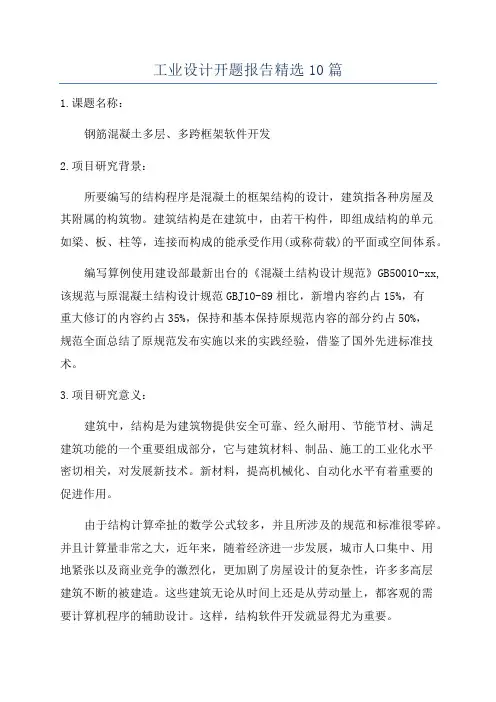 工业设计开题报告精选10篇

1.课题名称：

钢筋混凝土多层、多跨框架软件开发

2.项目研究背景：

所要编写的结构程序是混凝土的框架结构的设计，建筑指各种房屋及其附属的构筑物。建筑结构是在建筑中，由若干构件，即组成结构的单元如梁、板、柱等，连接而构成的能承受作用(或称荷载)的平面或空间体系。

编写算例使用建设部最新出台的《混凝土结构设计规范》GB50010-xx，该规范与原混凝土结构设计规范GBJ10-89相比，新增内容约占15%，有重大修订的内容约占35%，保持和基本保持原规范内容的部分约占50%，规范全面总结了原规范发布实施以来的实践经验，借鉴了国外先进标准技术。

3.项目研究意义：

建筑中，结构是为建筑物提供安全可靠、经久耐用、节能节材、满足建筑功能的一个重要组成部分，它与建筑材料、制品、施工的工业化水平密切相关，对发展新技术。新材料，提高机械化、自动化水平有着重要的促进作用。

由于结构计算牵扯的数学公式较多，并且所涉及的规范和标准很零碎。并且计算量非常之大，近年来，随着经济进一步发展，城市人口集中、用地紧张以及商业竞争的激烈化，更加剧了房屋设计的复杂性，许多多高层建筑不断的被建造。这些建筑无论从时间上还是从劳动量上，都客观的需要计算机程序的辅助设计。这样，结构软件开发就显得尤为重要。